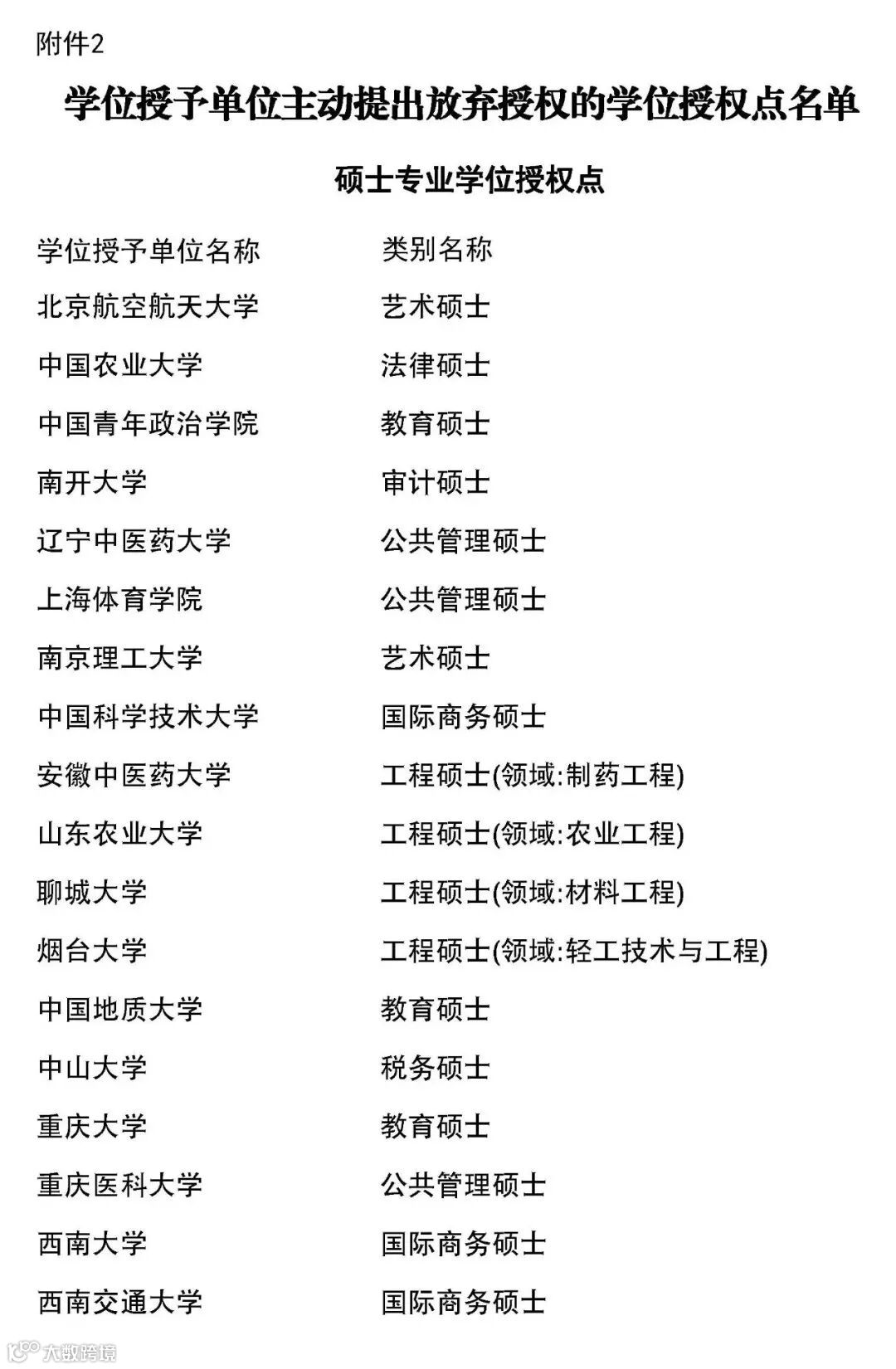 附件2

学位授予单位主动提出放弃授权的学位授权点名单

硕士专业学位授权点

| 学位授予单位名称 | 类别名称 |
|---|---|
| 北京航空航天大学 | 艺术硕士 |
| 中国农业大学 | 法律硕士 |
| 中国青年政治学院 | 教育硕士 |
| 南开大学 | 审计硕士 |
| 辽宁中医药大学 | 公共管理硕士 |
| 上海体育学院 | 公共管理硕士 |
| 南京理工大学 | 艺术硕士 |
| 中国科学技术大学 | 国际商务硕士 |
| 安徽中医药大学 | 工程硕士(领域:制药工程) |
| 山东农业大学 | 工程硕士(领域:农业工程) |
| 聊城大学 | 工程硕士(领域:材料工程) |
| 烟台大学 | 工程硕士(领域:轻工技术与工程) |
| 中国地质大学 | 教育硕士 |
| 中山大学 | 税务硕士 |
| 重庆大学 | 教育硕士 |
| 重庆医科大学 | 公共管理硕士 |
| 西南大学 | 国际商务硕士 |
| 西南交通大学 | 国际商务硕士 |

大数跨境